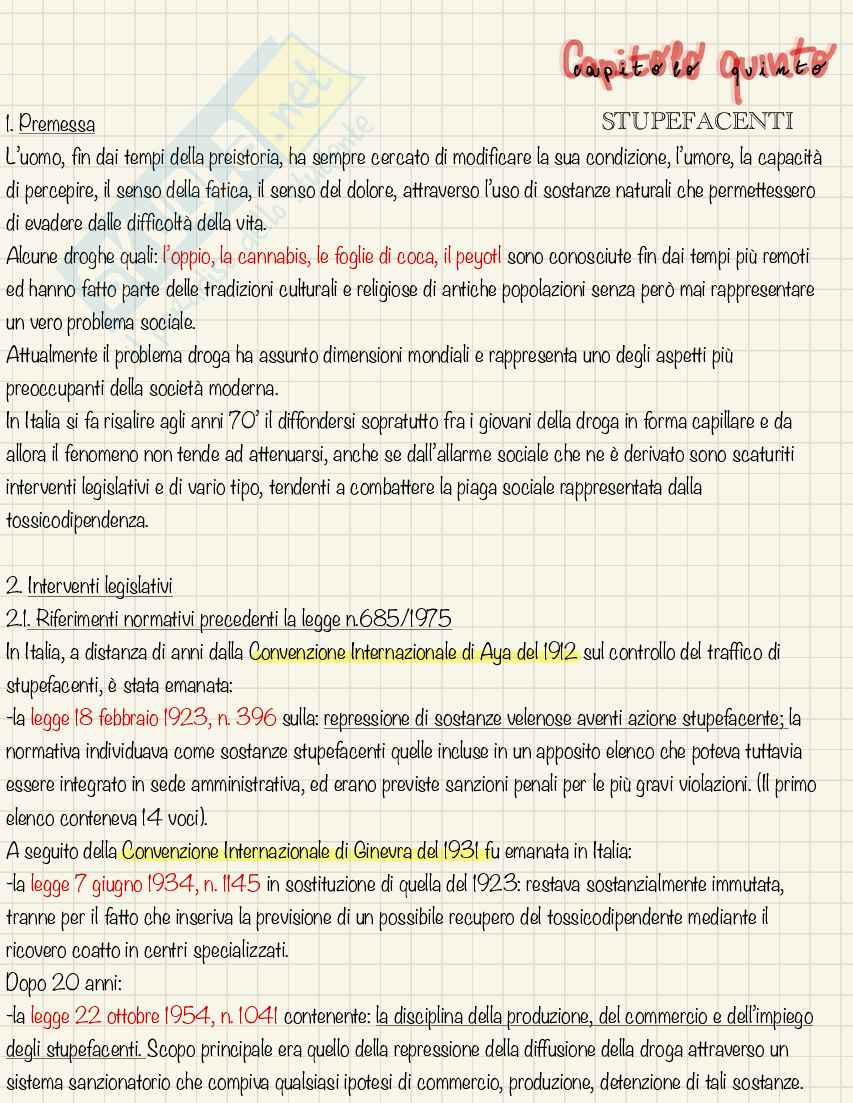 Capitolo quinto
capitolo quinto

STUPEFACENTI

1. Premessa
L'uomo, fin dai tempi della preistoria, ha sempre cercato di modificare la sua condizione, l'umore, la capacità di percepire, il senso della fatica, il senso del dolore, attraverso l'uso di sostanze naturali che permettessero di evadere dalle difficoltà della vita.
Alcune droghe quali: l'oppio, la cannabis, le foglie di coca, il peyotl sono conosciute fin dai tempi più remoti ed hanno fatto parte delle tradizioni culturali e religiose di antiche popolazioni senza però mai rappresentare un vero problema sociale.
Attualmente il problema droga ha assunto dimensioni mondiali e rappresenta uno degli aspetti più preoccupanti della società moderna.
In Italia si fa risalire agli anni 70' il diffondersi sopratutto fra i giovani della droga in forma capillare e da allora il fenomeno non tende ad attenuarsi, anche se dall'allarme sociale che ne è derivato sono scaturiti interventi legislativi e di vario tipo, tendenti a combattere la piaga sociale rappresentata dalla tossicodipendenza.

2. Interventi legislativi
2.1. Riferimenti normativi precedenti la legge n.685/1975
In Italia, a distanza di anni dalla Convenzione Internazionale di Aya del 1912 sul controllo del traffico di stupefacenti, è stata emanata:
-la legge 18 febbraio 1923, n. 396 sulla: repressione di sostanze velenose aventi azione stupefacente; la normativa individuava come sostanze stupefacenti quelle incluse in un apposito elenco che poteva tuttavia essere integrato in sede amministrativa, ed erano previste sanzioni penali per le più gravi violazioni. (Il primo elenco conteneva 14 voci).
A seguito della Convenzione Internazionale di Ginevra del 1931 fu emanata in Italia:
-la legge 7 giugno 1934, n. 1145 in sostituzione di quella del 1923: restava sostanzialmente immutata, tranne per il fatto che inseriva la previsione di un possibile recupero del tossicodipendente mediante il ricovero coatto in centri specializzati.
Dopo 20 anni:
-la legge 22 ottobre 1954, n. 1041 contenente: la disciplina della produzione, del commercio e dell'impiego degli stupefacenti. Scopo principale era quello della repressione della diffusione della droga attraverso un sistema sanzionatorio che compiva qualsiasi ipotesi di commercio, produzione, detenzione di tali sostanze.